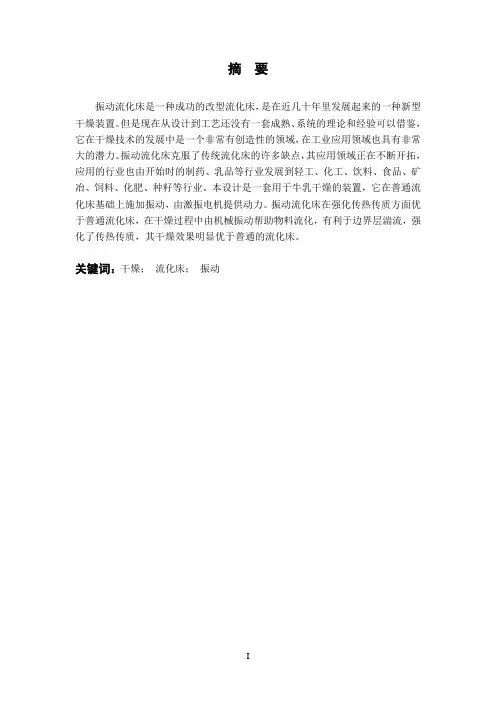 摘 要

振动流化床是一种成功的改型流化床，是在近几十年里发展起来的一种新型干燥装置。但是现在从设计到工艺还没有一套成熟、系统的理论和经验可以借鉴，它在干燥技术的发展中是一个非常有创造性的领域，在工业应用领域也具有非常大的潜力。振动流化床克服了传统流化床的许多缺点，其应用领域正在不断开拓，应用的行业也由开始时的制药、乳品等行业发展到轻工、化工、饮料、食品、矿冶、饲料、化肥、种籽等行业。本设计是一套用于牛乳干燥的装置，它在普通流化床基础上施加振动，由激振电机提供动力。振动流化床在强化传热传质方面优于普通流化床，在干燥过程中由机械振动帮助物料流化，有利于边界层湍流，强化了传热传质，其干燥效果明显优于普通的流化床。

关键词：干燥； 流化床； 振动

I